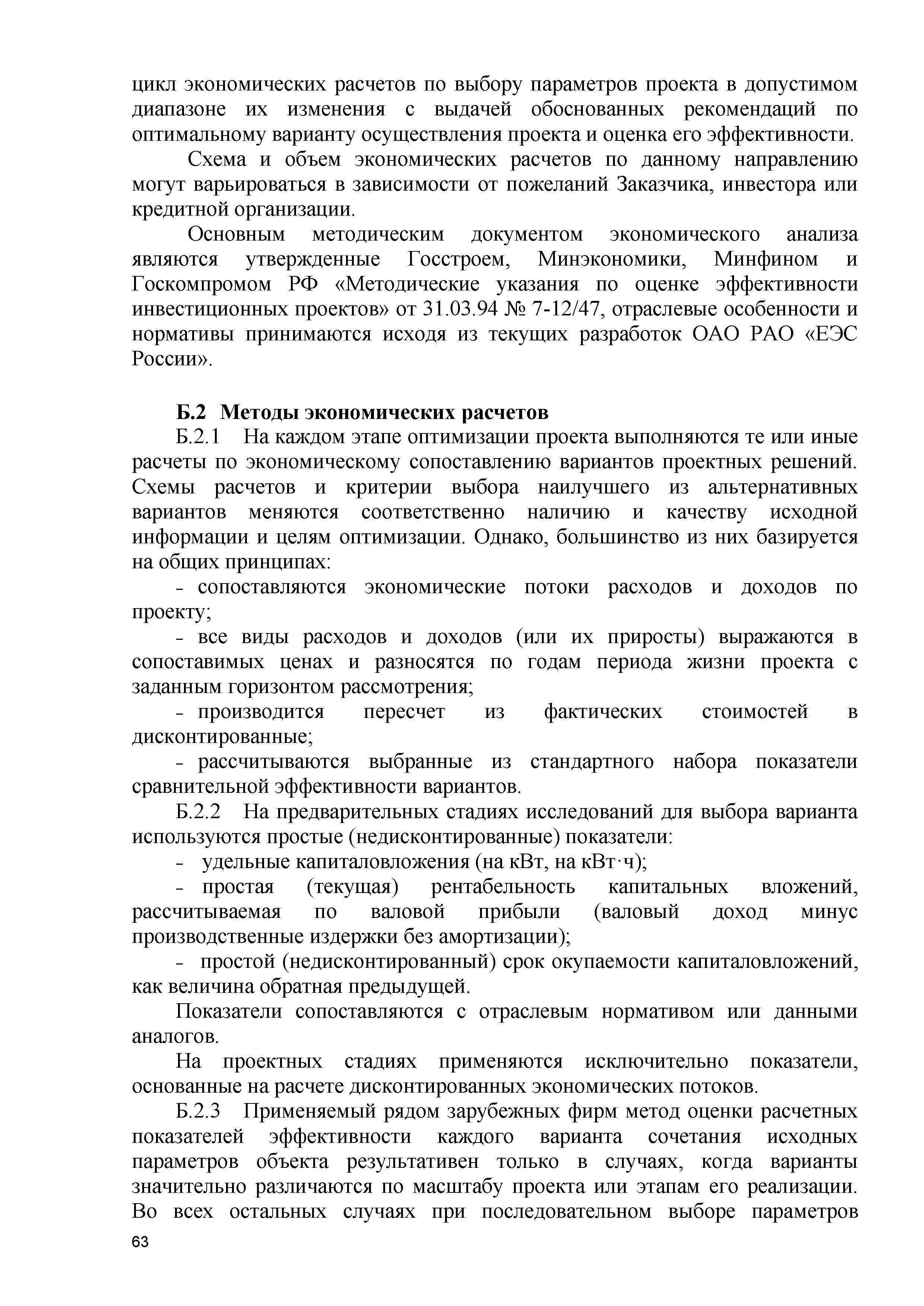 цикл экономических расчетов по выбору параметров проекта в допустимом диапазоне их изменения с выдачей обоснованных рекомендаций по оптимальному варианту осуществления проекта и оценка его эффективности.

Схема и объем экономических расчетов по данному направлению могут варьироваться в зависимости от пожеланий Заказчика, инвестора или кредитной организации.

Основным методическим документом экономического анализа являются утвержденные Госстроем, Минэкономики, Минфином и Госкомпромом РФ «Методические указания по оценке эффективности инвестиционных проектов» от 31.03.94 № 7-12/47, отраслевые особенности и нормативы принимаются исходя из текущих разработок ОАО РАО «ЕЭС России».

Б.2 Методы экономических расчетов

Б.2.1 На каждом этапе оптимизации проекта выполняются те или иные расчеты по экономическому сопоставлению вариантов проектных решений. Схемы расчетов и критерии выбора наилучшего из альтернативных вариантов меняются соответственно наличию и качеству исходной информации и целям оптимизации. Однако, большинство из них базируется на общих принципах:

- сопоставляются экономические потоки расходов и доходов по проекту;

- все виды расходов и доходов (или их приросты) выражаются в сопоставимых ценах и разносятся по годам периода жизни проекта с заданным горизонтом рассмотрения;

- производится пересчет из фактических стоимостей в дисконтированные;

- рассчитываются выбранные из стандартного набора показатели сравнительной эффективности вариантов.

Б.2.2 На предварительных стадиях исследований для выбора варианта используются простые (недисконтированные) показатели:

- удельные капиталовложения (на кВт, на кВт·ч);

- простая (текущая) рентабельность капитальных вложений, рассчитываемая по валовой прибыли (валовый доход минус производственные издержки без амортизации);

- простой (недисконтированный) срок окупаемости капиталовложений, как величина обратная предыдущей.

Показатели сопоставляются с отраслевым нормативом или данными аналогов.

На проектных стадиях применяются исключительно показатели, основанные на расчете дисконтированных экономических потоков.

Б.2.3 Применяемый рядом зарубежных фирм метод оценки расчетных показателей эффективности каждого варианта сочетания исходных параметров объекта результативен только в случаях, когда варианты значительно различаются по масштабу проекта или этапам его реализации. Во всех остальных случаях при последовательном выборе параметров

63